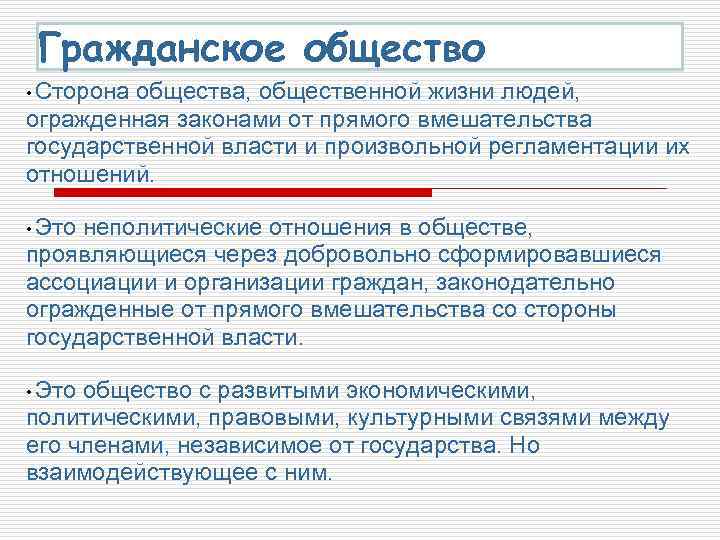 Гражданское общество

• Сторона общества, общественной жизни людей, огражденная законами от прямого вмешательства государственной власти и произвольной регламентации их отношений.

• Это неполитические отношения в обществе, проявляющиеся через добровольно сформировавшиеся ассоциации и организации граждан, законодательно огражденные от прямого вмешательства со стороны государственной власти.

• Это общество с развитыми экономическими, политическими, правовыми, культурными связями между его членами, независимое от государства. Но взаимодействующее с ним.